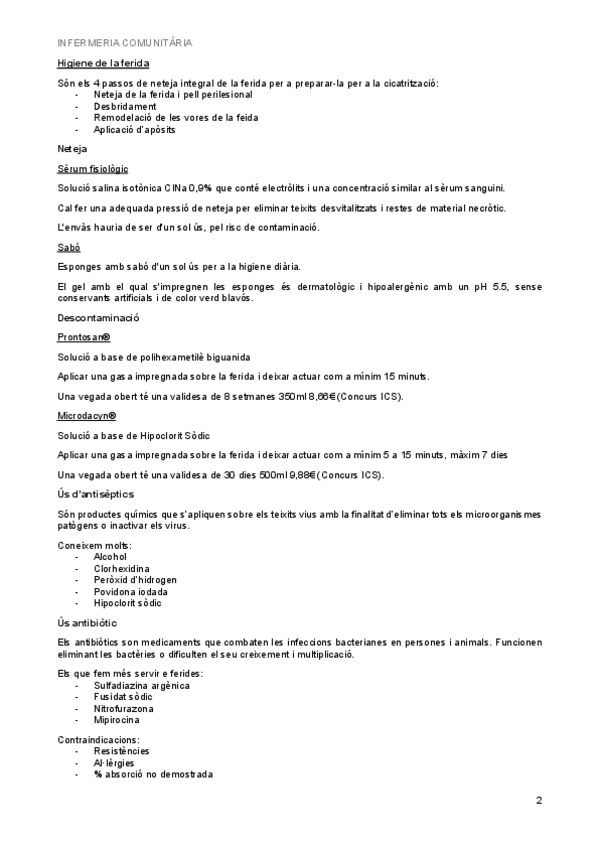 INFERMERIA COMUNITÀRIA

Higiene de la ferida

Són els 4 passos de neteja integral de la ferida per a preparar-la per a la cicatrització:
- Neteja de la ferida i pell perilesional
- Desbridament
- Remodelació de les vores de la feida
- Aplicació d'apòsits

Neteja

Sèrum fisiològic

Solució salina isotònica ClNa 0,9% que conté electròlits i una concentració similar al sèrum sanguini.

Cal fer una adequada pressió de neteja per eliminar teixits desvitalitzats i restes de material necròtic.

L'envàs hauria de ser d'un sol ús, pel risc de contaminació.

Sabó

Esponges amb sabó d'un sol ús per a la higiene diària.

El gel amb el qual s'impregnen les esponges és dermatològic i hipoalergènic amb un pH 5.5, sense conservants artificials i de color verd blavós.

Descontaminació

Prontosan®

Solució a base de polihexametilè biguanida

Aplicar una gasa impregnada sobre la ferida i deixar actuar com a mínim 15 minuts.

Una vegada obert té una validesa de 8 setmanes 350ml 8,66€ (Concurs ICS).

Microdacyn®

Solució a base de Hipoclorit Sòdic

Aplicar una gasa impregnada sobre la ferida i deixar actuar com a mínim 5 a 15 minuts, màxim 7 dies

Una vegada obert té una validesa de 30 dies 500ml 9,88€ (Concurs ICS).

Ús d'antisèptics

Són productes químics que s'apliquen sobre els teixits vius amb la finalitat d'eliminar tots els microorganismes patògens o inactivar els virus.

Coneixem molts:
- Alcohol
- Clorhexidina
- Peròxid d'hidrogen
- Povidona iodada
- Hipoclorit sòdic

Ús antibiòtic

Els antibiòtics son medicaments que combaten les infeccions bacterianes en persones i animals. Funcionen eliminant les bactèries o dificulten el seu creixement i multiplicació.

Els que fem més servir e ferides:
- Sulfadiazina argènica
- Fusidat sòdic
- Nitrofurazona
- Mipirocina

Contraindicacions:
- Resistències
- Al·lèrgies
- % absorció no demostrada

2